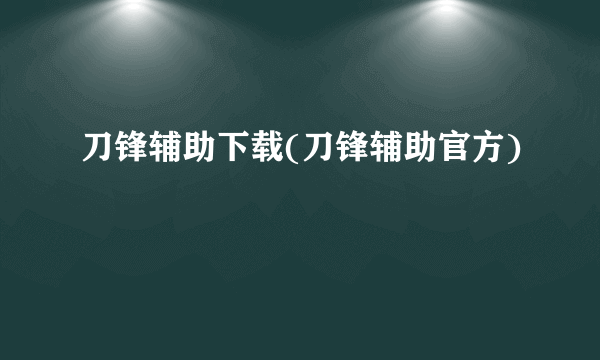 刀锋辅助下载(刀锋辅助官方)